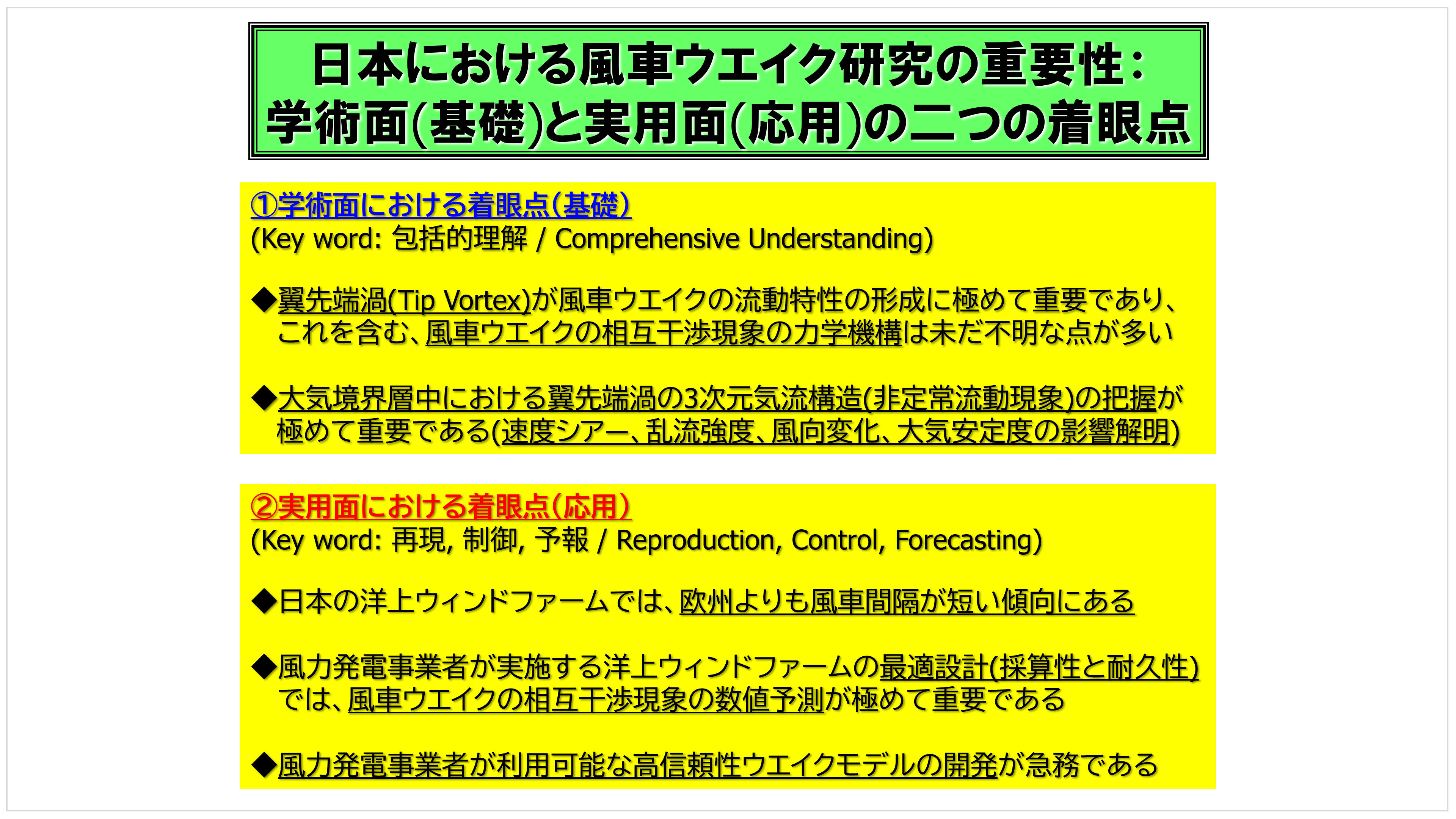 日本における風車ウエイク研究の重要性：
学術面(基礎)と実用面(応用)の二つの着眼点

①学術面における着眼点(基礎)
(Key word: 包括的理解 / Comprehensive Understanding)

◆翼先端渦(Tip Vortex)が風車ウエイクの流動特性の形成に極めて重要であり、これを含む、風車ウエイクの相互干渉現象の力学機構は未だ不明な点が多い

◆大気境界層中における翼先端渦の3次元気流構造(非定常流動現象)の把握が極めて重要である(速度シアー、乱流強度、風向変化、大気安定度の影響解明)

②実用面における着眼点(応用)
(Key word: 再現, 制御, 予報 / Reproduction, Control, Forecasting)

◆日本の洋上ウィンドファームでは、欧州よりも風車間隔が短い傾向にある

◆風力発電事業者が実施する洋上ウィンドファームの最適設計(採算性と耐久性)では、風車ウエイクの相互干渉現象の数値予測が極めて重要である

◆風力発電事業者が利用可能な高信頼性ウエイクモデルの開発が急務である